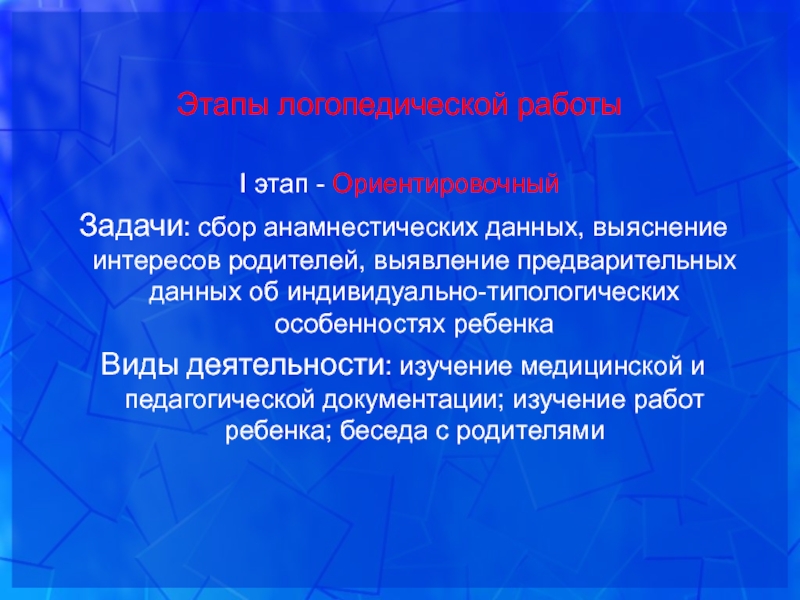 Этапы логопедической работы

I этап - Ориентировочный

Задачи: сбор анамнестических данных, выяснение интересов родителей, выявление предварительных данных об индивидуально-типологических особенностях ребенка

Виды деятельности: изучение медицинской и педагогической документации; изучение работ ребенка; беседа с родителями